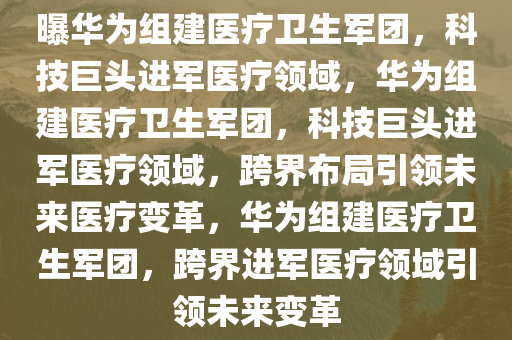 曝华为组建医疗卫生军团，科技巨头进军医疗领域，华为组建医疗卫生军团，科技巨头进军医疗领域，跨界布局引领未来医疗变革，华为组建医疗卫生军团，跨界进军医疗领域引领未来变革